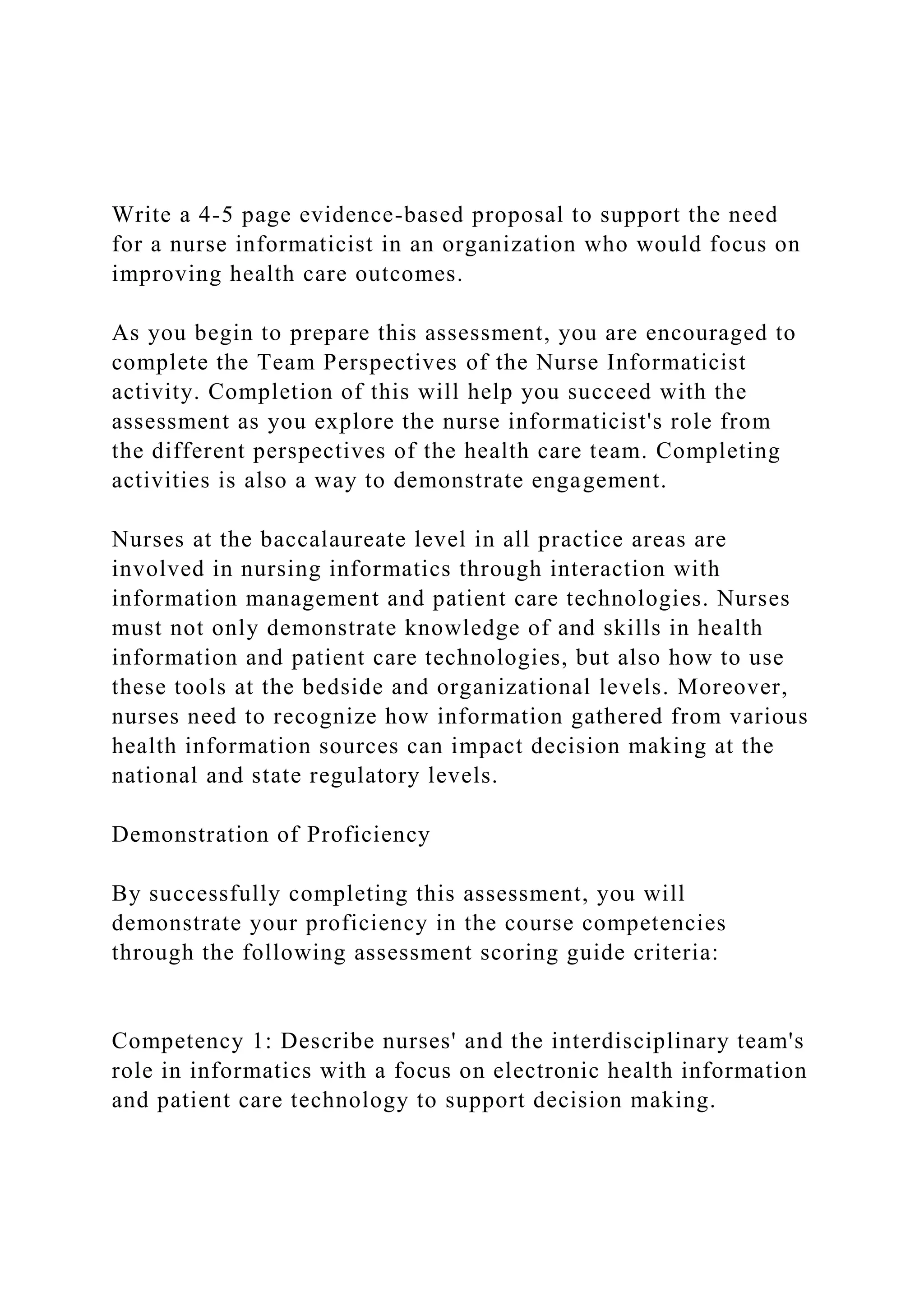 Write a 4-5 page evidence-based proposal to support the need for a nurse informaticist in an organization who would focus on improving health care outcomes.

As you begin to prepare this assessment, you are encouraged to complete the Team Perspectives of the Nurse Informaticist activity. Completion of this will help you succeed with the assessment as you explore the nurse informaticist's role from the different perspectives of the health care team. Completing activities is also a way to demonstrate engagement.

Nurses at the baccalaureate level in all practice areas are involved in nursing informatics through interaction with information management and patient care technologies. Nurses must not only demonstrate knowledge of and skills in health information and patient care technologies, but also how to use these tools at the bedside and organizational levels. Moreover, nurses need to recognize how information gathered from various health information sources can impact decision making at the national and state regulatory levels.

Demonstration of Proficiency

By successfully completing this assessment, you will demonstrate your proficiency in the course competencies through the following assessment scoring guide criteria:

Competency 1: Describe nurses' and the interdisciplinary team's role in informatics with a focus on electronic health information and patient care technology to support decision making.